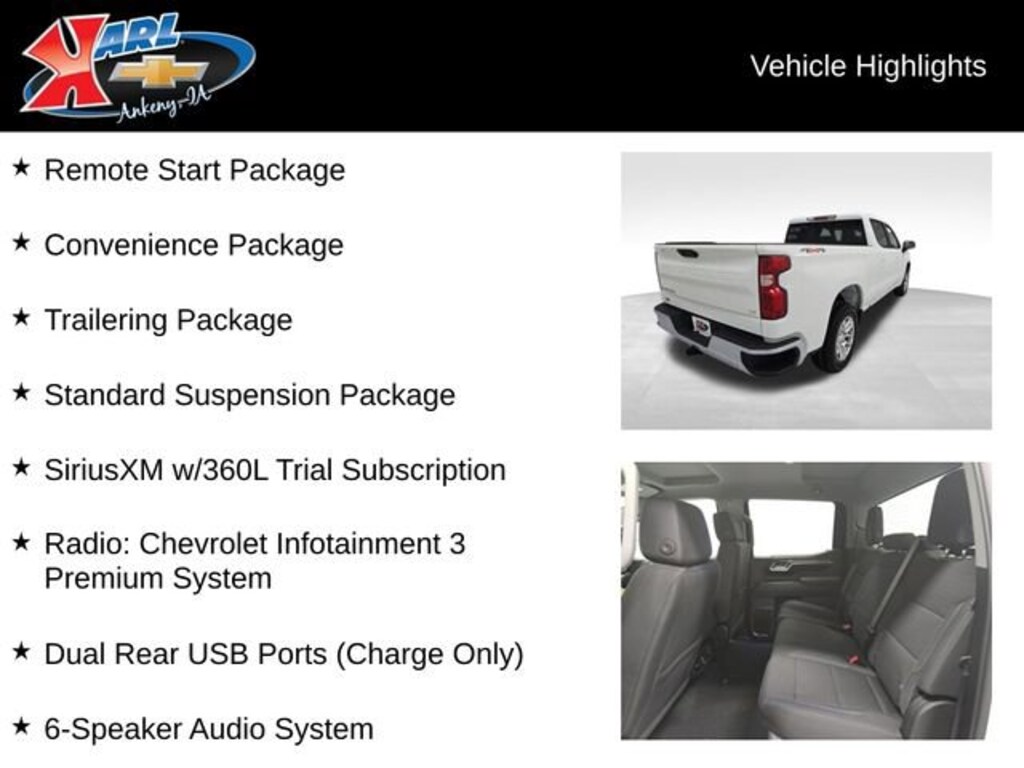 KARL
Ankeny-IA

Vehicle Highlights

★ Remote Start Package

★ Convenience Package

★ Trailering Package

★ Standard Suspension Package

★ SiriusXM w/360L Trial Subscription

★ Radio: Chevrolet Infotainment 3 Premium System

★ Dual Rear USB Ports (Charge Only)

★ 6-Speaker Audio System